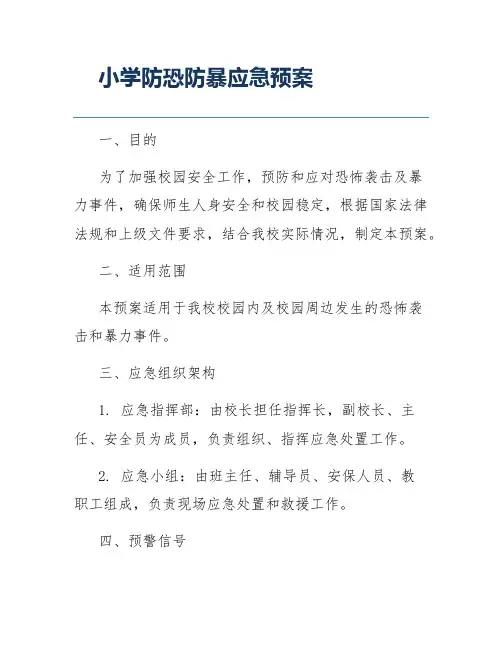 小学防恐防暴应急预案

一、目的

为了加强校园安全工作，预防和应对恐怖袭击及暴力事件，确保师生人身安全和校园稳定，根据国家法律法规和上级文件要求，结合我校实际情况，制定本预案。

二、适用范围

本预案适用于我校校园内及校园周边发生的恐怖袭击和暴力事件。

三、应急组织架构

1. 应急指挥部：由校长担任指挥长，副校长、主任、安全员为成员，负责组织、指挥应急处置工作。

2. 应急小组：由班主任、辅导员、安保人员、教职工组成，负责现场应急处置和救援工作。

四、预警信号